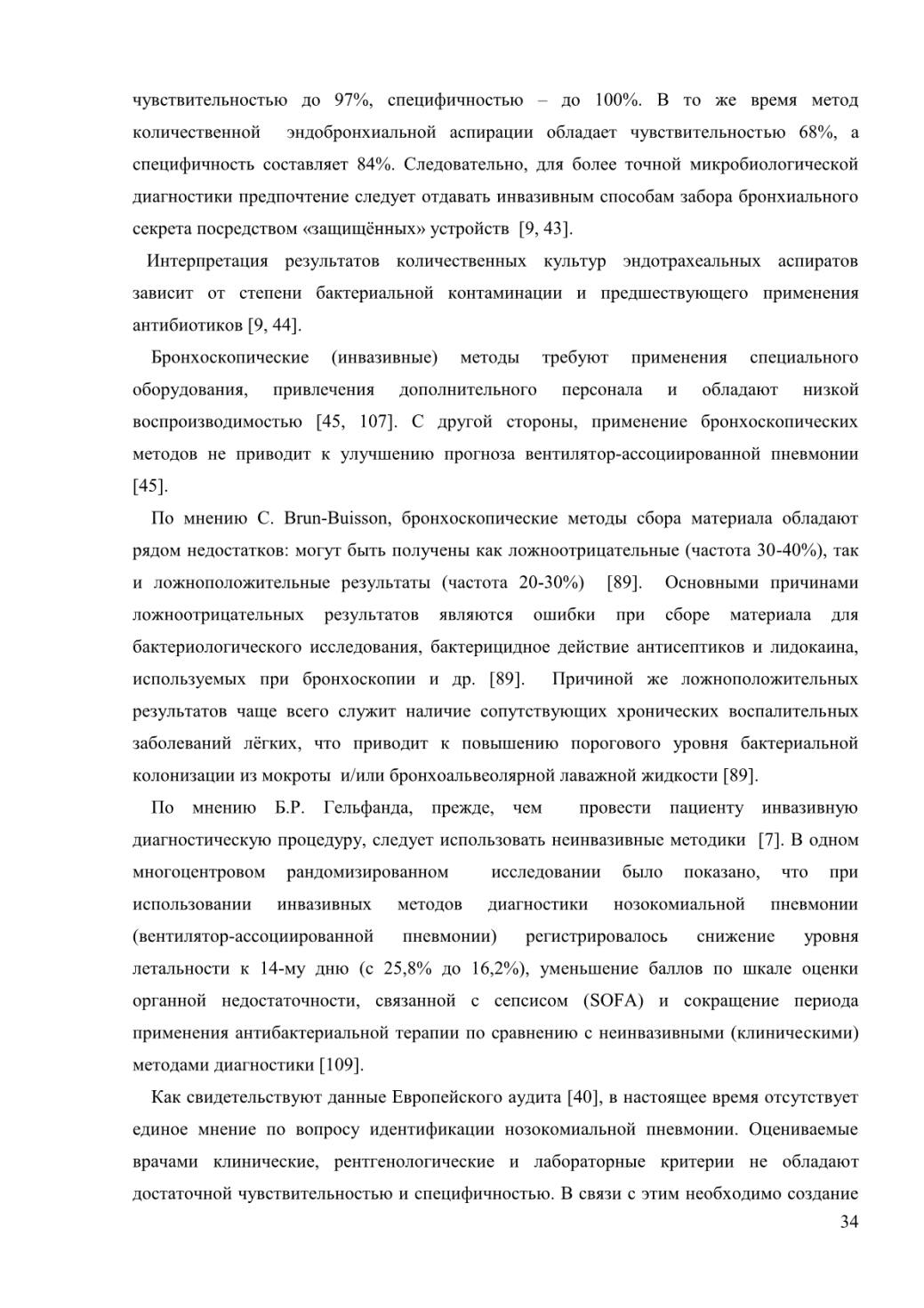 чувствительностью до 97%, специфичностью – до 100%. В то же время метод количественной эндобронхиальной аспирации обладает чувствительностью 68%, а специфичность составляет 84%. Следовательно, для более точной микробиологической диагностики предпочтение следует отдавать инвазивным способам забора бронхиального секрета посредством «защищённых» устройств [9, 43].

Интерпретация результатов количественных культур эндотрахеальных аспиратов зависит от степени бактериальной контаминации и предшествующего применения антибиотиков [9, 44].

Бронхоскопические (инвазивные) методы требуют применения специального оборудования, привлечения дополнительного персонала и обладают низкой воспроизводимостью [45, 107]. С другой стороны, применение бронхоскопических методов не приводит к улучшению прогноза вентилятор-ассоциированной пневмонии [45].

По мнению C. Brun-Buisson, бронхоскопические методы сбора материала обладают рядом недостатков: могут быть получены как ложноотрицательные (частота 30-40%), так и ложноположительные результаты (частота 20-30%) [89]. Основными причинами ложноотрицательных результатов являются ошибки при сборе материала для бактериологического исследования, бактерицидное действие антисептиков и лидокаина, используемых при бронхоскопии и др. [89]. Причиной же ложноположительных результатов чаще всего служит наличие сопутствующих хронических воспалительных заболеваний лёгких, что приводит к повышению порогового уровня бактериальной колонизации из мокроты и/или бронхоальвеолярной лаважной жидкости [89].

По мнению Б.Р. Гельфанда, прежде, чем провести пациенту инвазивную диагностическую процедуру, следует использовать неинвазивные методики [7]. В одном многоцентровом рандомизированном исследовании было показано, что при использовании инвазивных методов диагностики нозокомиальной пневмонии (вентилятор-ассоциированной пневмонии) регистрировалось снижение уровня летальности к 14-му дню (с 25,8% до 16,2%), уменьшение баллов по шкале оценки органной недостаточности, связанной с сепсисом (SOFA) и сокращение периода применения антибактериальной терапии по сравнению с неинвазивными (клиническими) методами диагностики [109].

Как свидетельствуют данные Европейского аудита [40], в настоящее время отсутствует единое мнение по вопросу идентификации нозокомиальной пневмонии. Оцениваемые врачами клинические, рентгенологические и лабораторные критерии не обладают достаточной чувствительностью и специфичностью. В связи с этим необходимо создание

34